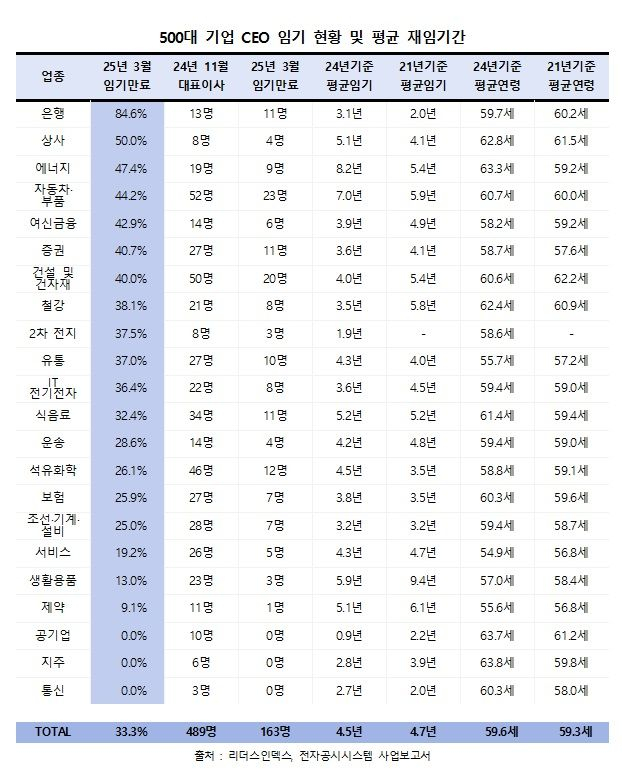 500대 기업 CEO 임기 현황 및 평균 재임기간

| 업종 | 25년 3월 임기만료 | 24년 11월 대표이사 | 25년 3월 임기만료 | 24년기준 평균임기 | 21년기준 평균임기 | 24년기준 평균연령 | 21년기준 평균연령 |
|---|---|---|---|---|---|---|---|
| 은행 | 84.6% | 13명 | 11명 | 3.1년 | 2.0년 | 59.7세 | 60.2세 |
| 상사 | 50.0% | 8명 | 4명 | 5.1년 | 4.1년 | 62.8세 | 61.5세 |
| 에너지 | 47.4% | 19명 | 9명 | 8.2년 | 5.4년 | 63.3세 | 59.2세 |
| 자동차·부품 | 44.2% | 52명 | 23명 | 7.0년 | 5.9년 | 60.7세 | 60.0세 |
| 여신금융 | 42.9% | 14명 | 6명 | 3.9년 | 4.9년 | 58.2세 | 59.2세 |
| 증권 | 40.7% | 27명 | 11명 | 3.6년 | 4.1년 | 58.7세 | 57.6세 |
| 건설 및 건자재 | 40.0% | 50명 | 20명 | 4.0년 | 5.4년 | 60.6세 | 62.2세 |
| 철강 | 38.1% | 21명 | 8명 | 3.5년 | 5.8년 | 62.4세 | 60.9세 |
| 2차 전지 | 37.5% | 8명 | 3명 | 1.9년 | - | 58.6세 | - |
| 유통 | 37.0% | 27명 | 10명 | 4.3년 | 4.0년 | 55.7세 | 57.2세 |
| IT 전기전자 | 36.4% | 22명 | 8명 | 3.6년 | 4.5년 | 59.4세 | 59.0세 |
| 식음료 | 32.4% | 34명 | 11명 | 5.2년 | 5.2년 | 61.4세 | 59.4세 |
| 운송 | 28.6% | 14명 | 4명 | 4.2년 | 4.8년 | 59.4세 | 59.0세 |
| 석유화학 | 26.1% | 46명 | 12명 | 4.5년 | 3.5년 | 58.8세 | 59.1세 |
| 보험 | 25.9% | 27명 | 7명 | 3.8년 | 3.5년 | 60.3세 | 59.6세 |
| 조선·기계·설비 | 25.0% | 28명 | 7명 | 3.2년 | 3.2년 | 59.4세 | 58.7세 |
| 서비스 | 19.2% | 26명 | 5명 | 4.3년 | 4.7년 | 54.9세 | 56.8세 |
| 생활용품 | 13.0% | 23명 | 3명 | 5.9년 | 9.4년 | 57.0세 | 58.4세 |
| 제약 | 9.1% | 11명 | 1명 | 5.1년 | 6.1년 | 55.6세 | 56.8세 |
| 공기업 | 0.0% | 10명 | 0명 | 0.9년 | 2.2년 | 63.7세 | 61.2세 |
| 지주 | 0.0% | 6명 | 0명 | 2.8년 | 3.9년 | 63.8세 | 59.8세 |
| 통신 | 0.0% | 3명 | 0명 | 2.7년 | 2.0년 | 60.3세 | 58.0세 |
| TOTAL | 33.3% | 489명 | 163명 | 4.5년 | 4.7년 | 59.6세 | 59.3세 |

출처 : 리더스인덱스, 전자공시시스템 사업보고서